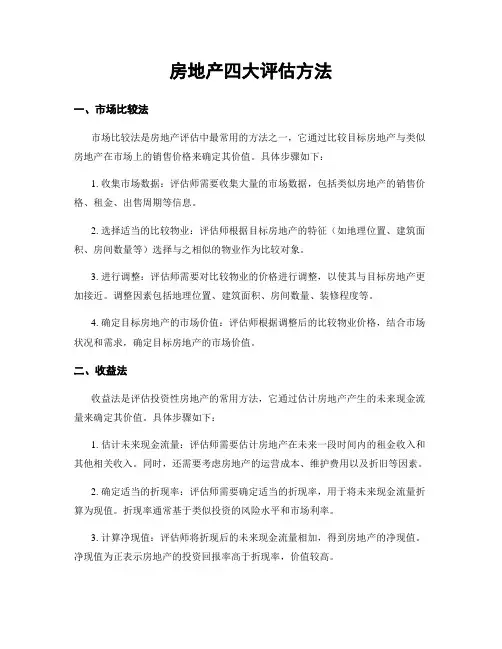 房地产四大评估方法

一、市场比较法

市场比较法是房地产评估中最常用的方法之一，它通过比较目标房地产与类似房地产在市场上的销售价格来确定其价值。具体步骤如下：

1. 收集市场数据：评估师需要收集大量的市场数据，包括类似房地产的销售价格、租金、出售周期等信息。

2. 选择适当的比较物业：评估师根据目标房地产的特征（如地理位置、建筑面积、房间数量等）选择与之相似的物业作为比较对象。

3. 进行调整：评估师需要对比较物业的价格进行调整，以使其与目标房地产更加接近。调整因素包括地理位置、建筑面积、房间数量、装修程度等。

4. 确定目标房地产的市场价值：评估师根据调整后的比较物业价格，结合市场状况和需求，确定目标房地产的市场价值。

二、收益法

收益法是评估投资性房地产的常用方法，它通过估计房地产产生的未来现金流量来确定其价值。具体步骤如下：

1. 估计未来现金流量：评估师需要估计房地产在未来一段时间内的租金收入和其他相关收入。同时，还需要考虑房地产的运营成本、维护费用以及折旧等因素。

2. 确定适当的折现率：评估师需要确定适当的折现率，用于将未来现金流量折算为现值。折现率通常基于类似投资的风险水平和市场利率。

3. 计算净现值：评估师将折现后的未来现金流量相加，得到房地产的净现值。净现值为正表示房地产的投资回报率高于折现率，价值较高。